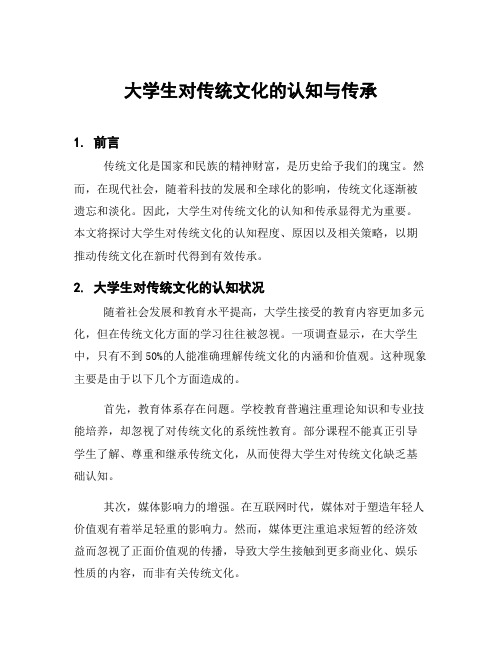 大学生对传统文化的认知与传承

1. 前言

传统文化是国家和民族的精神财富，是历史给予我们的瑰宝。然而，在现代社会，随着科技的发展和全球化的影响，传统文化逐渐被遗忘和淡化。因此，大学生对传统文化的认知和传承显得尤为重要。本文将探讨大学生对传统文化的认知程度、原因以及相关策略，以期推动传统文化在新时代得到有效传承。

2. 大学生对传统文化的认知状况

随着社会发展和教育水平提高，大学生接受的教育内容更加多元化，但在传统文化方面的学习往往被忽视。一项调查显示，在大学生中，只有不到50%的人能准确理解传统文化的内涵和价值观。这种现象主要是由于以下几个方面造成的。

首先，教育体系存在问题。学校教育普遍注重理论知识和专业技能培养，却忽视了对传统文化的系统性教育。部分课程不能真正引导学生了解、尊重和继承传统文化，从而使得大学生对传统文化缺乏基础认知。

其次，媒体影响力的增强。在互联网时代，媒体对于塑造年轻人价值观有着举足轻重的影响力。然而，媒体更注重追求短暂的经济效益而忽视了正面价值观的传播，导致大学生接触到更多商业化、娱乐性质的内容，而非有关传统文化。